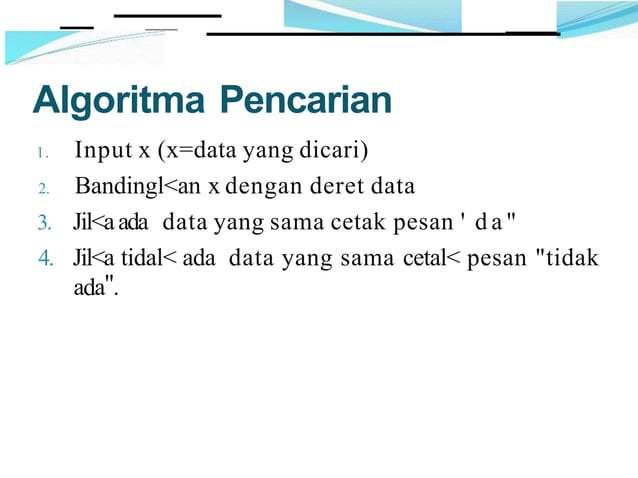 Algoritma Pencarian

1. Input x (x=data yang dicari)
2. Bandingl<an x dengan deret data
3. Jil<a ada data yang sama cetak pesan ' d a "
4. Jil<a tidal< ada data yang sama cetal< pesan "tidak ada".